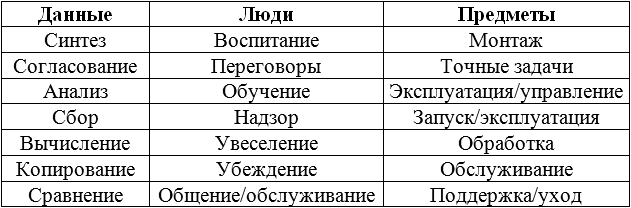 | Данные | Люди | Предметы |
|---|---|---|
| Синтез | Воспитание | Монтаж |
| Согласование | Переговоры | Точные задачи |
| Анализ | Обучение | Эксплуатация/управление |
| Сбор | Надзор | Запуск/эксплуатация |
| Вычисление | Увеселение | Обработка |
| Копирование | Убеждение | Обслуживание |
| Сравнение | Общение/обслуживание | Поддержка/уход |